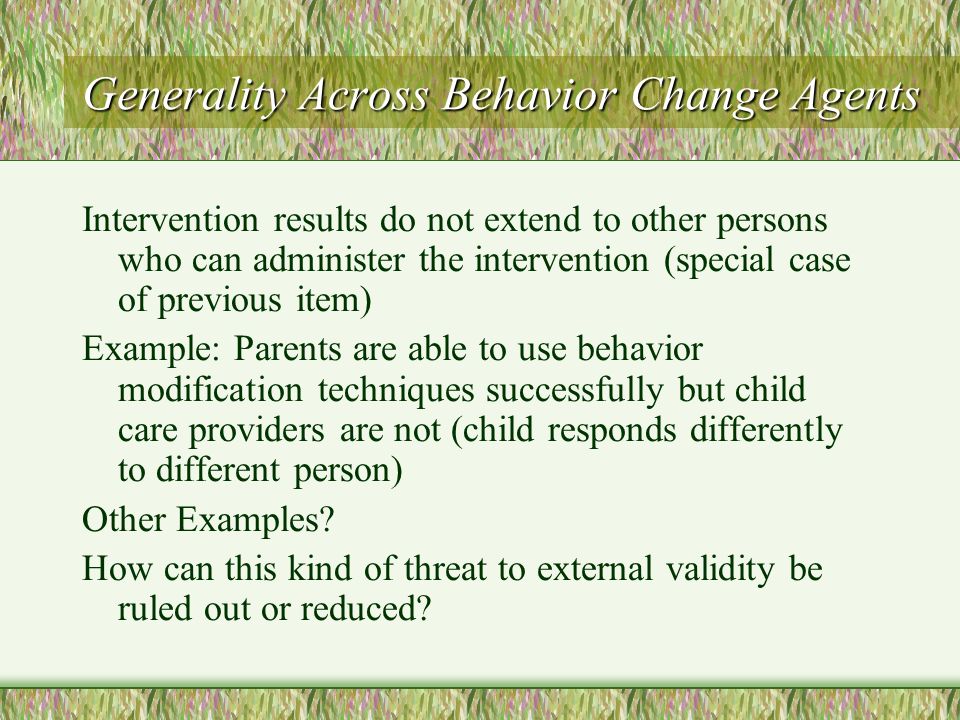 Generality Across Behavior Change Agents

Intervention results do not extend to other persons who can administer the intervention (special case of previous item)

Example: Parents are able to use behavior modification techniques successfully but child care providers are not (child responds differently to different person)

Other Examples?

How can this kind of threat to external validity be ruled out or reduced?